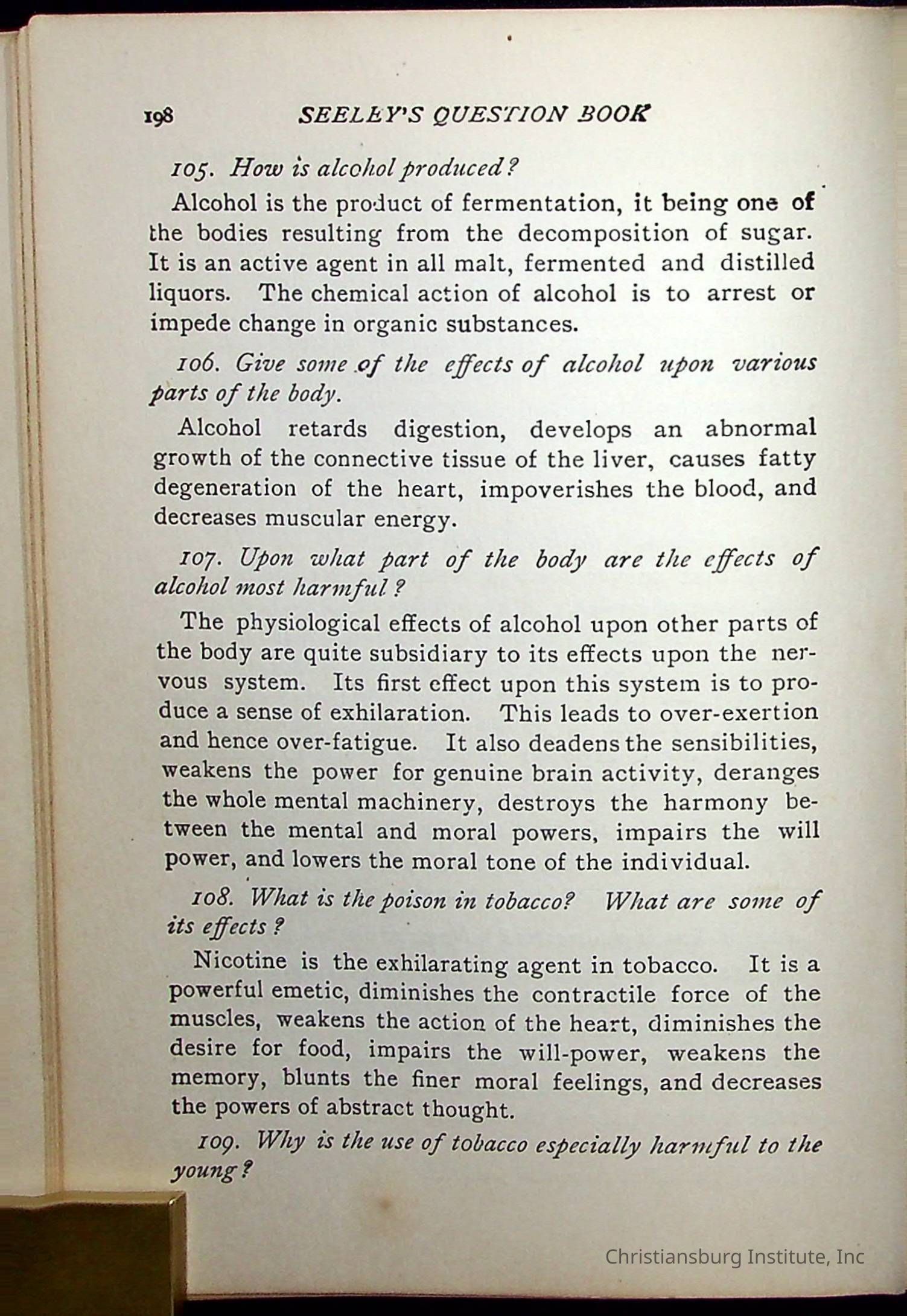 198 SEELEY'S QUESTION BOOK

105. How is alcohol produced?

Alcohol is the product of fermentation, it being one of the bodies resulting from the decomposition of sugar. It is an active agent in all malt, fermented and distilled liquors. The chemical action of alcohol is to arrest or impede change in organic substances.

106. Give some of the effects of alcohol upon various parts of the body.

Alcohol retards digestion, develops an abnormal growth of the connective tissue of the liver, causes fatty degeneration of the heart, impoverishes the blood, and decreases muscular energy.

107. Upon what part of the body are the effects of alcohol most harmful?

The physiological effects of alcohol upon other parts of the body are quite subsidiary to its effects upon the nervous system. Its first effect upon this system is to produce a sense of exhilaration. This leads to over-exertion and hence over-fatigue. It also deadens the sensibilities, weakens the power for genuine brain activity, deranges the whole mental machinery, destroys the harmony between the mental and moral powers, impairs the will power, and lowers the moral tone of the individual.

108. What is the poison in tobacco? What are some of its effects?

Nicotine is the exhilarating agent in tobacco. It is a powerful emetic, diminishes the contractile force of the muscles, weakens the action of the heart, diminishes the desire for food, impairs the will-power, weakens the memory, blunts the finer moral feelings, and decreases the powers of abstract thought.

109. Why is the use of tobacco especially harmful to the young?

Christiansburg Institute, Inc